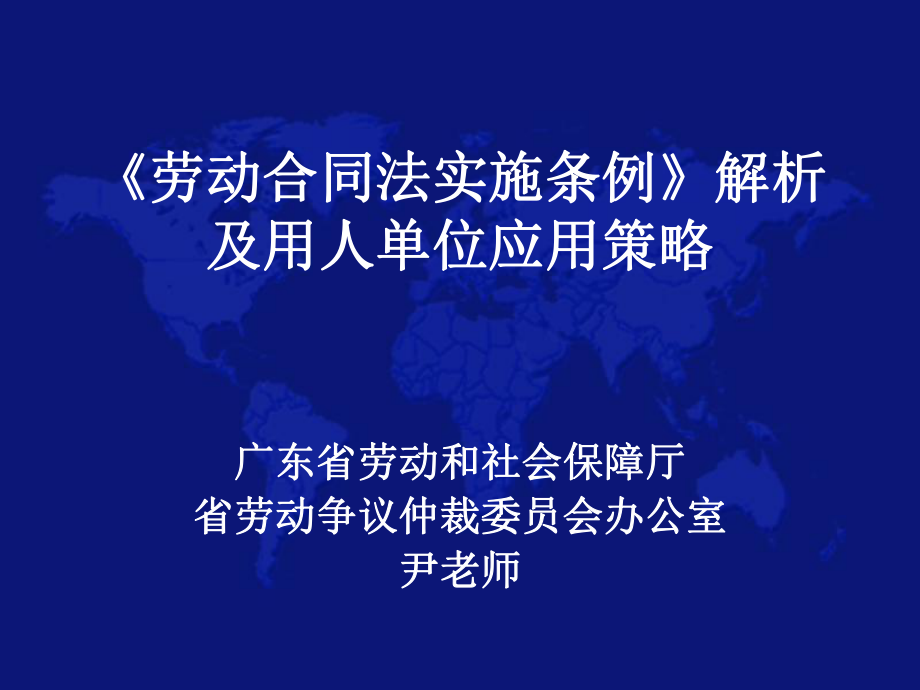 《劳动合同法实施条例》解析及用人单位应用策略

广东省劳动和社会保障厅
省劳动争议仲裁委员会办公室
尹老师